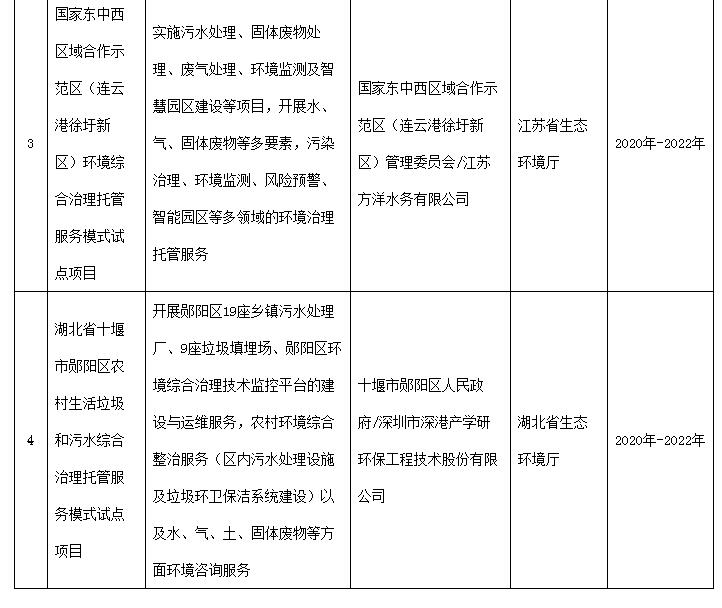 | 3 | 国家东中西区域合作示范区（连云港徐圩新区）环境综合治理托管服务模式试点项目 | 实施污水处理、固体废物处理、废气处理、环境监测及智慧园区建设等项目，开展水、气、固体废物等多要素，污染治理、环境监测、风险预警、智能园区等多领域的环境治理托管服务 | 国家东中西区域合作示范区（连云港徐圩新区）管理委员会/江苏方洋水务有限公司 | 江苏省生态环境厅 | 2020年-2022年 |
|---|---|---|---|---|---|
| 4 | 湖北省十堰市郧阳区农村生活垃圾和污水综合治理托管服务模式试点项目 | 开展郧阳区19座乡镇污水处理厂、9座垃圾填埋场、郧阳区环境综合治理技术监控平台的建设与运维服务，农村环境综合整治服务（区内污水处理设施及垃圾环卫保洁系统建设）以及水、气、土、固体废物等方面环境咨询服务 | 十堰市郧阳区人民政府/深圳市深港产学研环保工程技术股份有限公司 | 湖北省生态环境厅 | 2020年-2022年 |